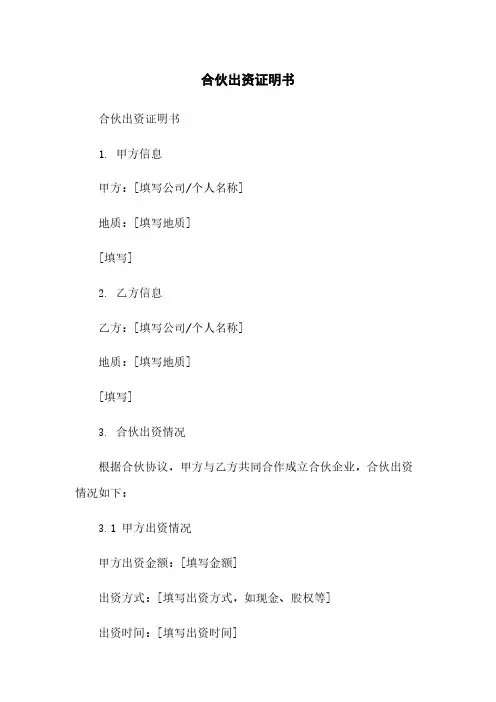 合伙出资证明书

合伙出资证明书

1. 甲方信息

甲方：[填写公司/个人名称]

地质：[填写地质]

[填写]

2. 乙方信息

乙方：[填写公司/个人名称]

地质：[填写地质]

[填写]

3. 合伙出资情况

根据合伙协议，甲方与乙方共同合作成立合伙企业，合伙出资情况如下：

3.1 甲方出资情况

甲方出资金额：[填写金额]

出资方式：[填写出资方式，如现金、股权等]

出资时间：[填写出资时间]